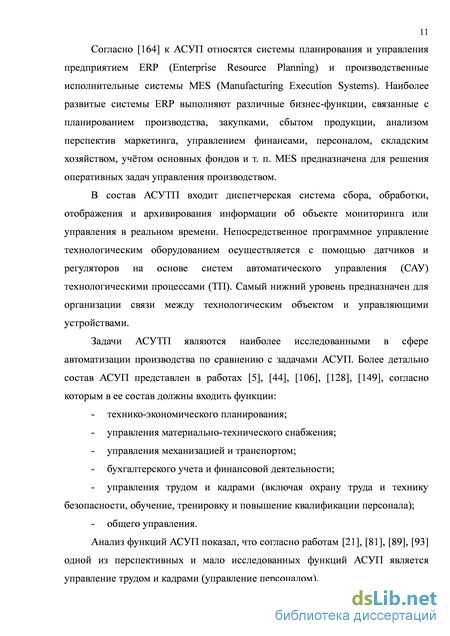 11

Согласно [164] к АСУП относятся системы планирования и управления предприятием ERP (Enterprise Resource Planning) и производственные исполнительные системы MES (Manufacturing Execution Systems). Наиболее развитые системы ERP выполняют различные бизнес-функции, связанные с планированием производства, закупками, сбытом продукции, анализом перспектив маркетинга, управлением финансами, персоналом, складским хозяйством, учётом основных фондов и т. п. MES предназначена для решения оперативных задач управления производством.

В состав АСУТП входит диспетчерская система сбора, обработки, отображения и архивирования информации об объекте мониторинга или управления в реальном времени. Непосредственное программное управление технологическим оборудованием осуществляется с помощью датчиков и регуляторов на основе систем автоматического управления (САУ) технологическими процессами (ТП). Самый нижний уровень предназначен для организации связи между технологическим объектом и управляющими устройствами.

Задачи АСУТП являются наиболее исследованными в сфере автоматизации производства по сравнению с задачами АСУП. Более детально состав АСУП представлен в работах [5], [44], [106], [128], [149], согласно которым в ее состав должны входить функции:

- технико-экономического планирования;
- управления материально-технического снабжения;
- управления механизацией и транспортом;
- бухгалтерского учета и финансовой деятельности;
- управления трудом и кадрами (включая охрану труда и технику безопасности, обучение, тренировку и повышение квалификации персонала);
- общего управления.

Анализ функций АСУП показал, что согласно работам [21], [81], [89], [93] одной из перспективных и мало исследованных функций АСУП является управление трудом и кадрами (управление персоналом).

dsLib.net
библиотека диссертаций